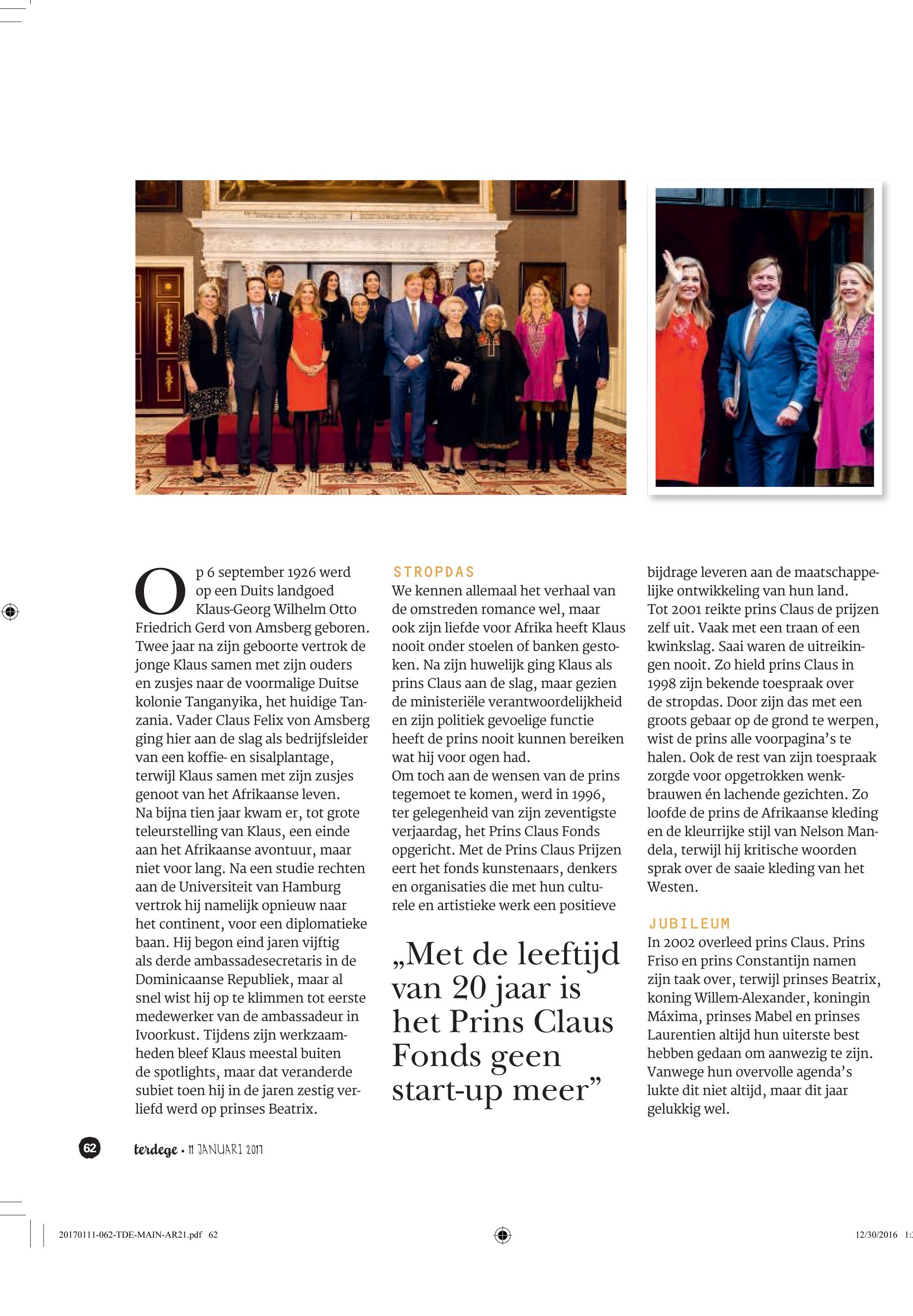 Op 6 september 1926 werd op een Duits landgoed Klaus-Georg Wilhelm Otto Friedrich Gerd von Amsberg geboren. Twee jaar na zijn geboorte vertrok de jonge Klaus samen met zijn ouders en zusjes naar de voormalige Duitse kolonie Tanganyika, het huidige Tanzania. Vader Claus Felix von Amsberg ging hier aan de slag als bedrijfsleider van een koffie- en sisalplantage, terwijl Klaus samen met zijn zusjes genoot van het Afrikaanse leven.
Na bijna tien jaar kwam er, tot grote teleurstelling van Klaus, een einde aan het Afrikaanse avontuur, maar niet voor lang. Na een studie rechten aan de Universiteit van Hamburg vertrok hij namelijk opnieuw naar het continent, voor een diplomatieke baan. Hij begon eind jaren vijftig als derde ambassadesecretaris in de Dominicaanse Republiek, maar al snel wist hij op te klimmen tot eerste medewerker van de ambassadeur in Ivoorkust. Tijdens zijn werkzaamheden bleef Klaus meestal buiten de spotlights, maar dat veranderde subiet toen hij in de jaren zestig verliefd werd op prinses Beatrix.

STROPDAS
We kennen allemaal het verhaal van de omstreden romance wel, maar ook zijn liefde voor Afrika heeft Klaus nooit onder stoelen of banken gestoken. Na zijn huwelijk ging Klaus als prins Claus aan de slag, maar gezien de ministeriële verantwoordelijkheid en zijn politiek gevoelige functie heeft de prins nooit kunnen bereiken wat hij voor ogen had.
Om toch aan de wensen van de prins tegemoet te komen, werd in 1996, ter gelegenheid van zijn zeventigste verjaardag, het Prins Claus Fonds opgericht. Met de Prins Claus Prijzen eert het fonds kunstenaars, denkers en organisaties die met hun culturele en artistieke werk een positieve

„Met de leeftijd van 20 jaar is het Prins Claus Fonds geen start-up meer”

bijdrage leveren aan de maatschappelijke ontwikkeling van hun land.
Tot 2001 reikte prins Claus de prijzen zelf uit. Vaak met een traan of een kwinkslag. Saai waren de uitreikingen nooit. Zo hield prins Claus in 1998 zijn bekende toespraak over de stropdas. Door zijn das met een groots gebaar op de grond te werpen, wist de prins alle voorpagina’s te halen. Ook de rest van zijn toespraak zorgde voor opgetrokken wenkbrauwen én lachende gezichten. Zo loofde de prins de Afrikaanse kleding en de kleurrijke stijl van Nelson Mandela, terwijl hij kritische woorden sprak over de saaie kleding van het Westen.

JUBILEUM
In 2002 overleed prins Claus. Prins Friso en prins Constantijn namen zijn taak over, terwijl prinses Beatrix, koning Willem-Alexander, koningin Máxima, prinses Mabel en prinses Laurentien altijd hun uiterste best hebben gedaan om aanwezig te zijn. Vanwege hun overvolle agenda’s lukte dit niet altijd, maar dit jaar gelukkig wel.

62 terdege • 11 JANUARI 2017

20170111-062-TDE-MAIN-AR21.pdf 62 12/30/2016 1: